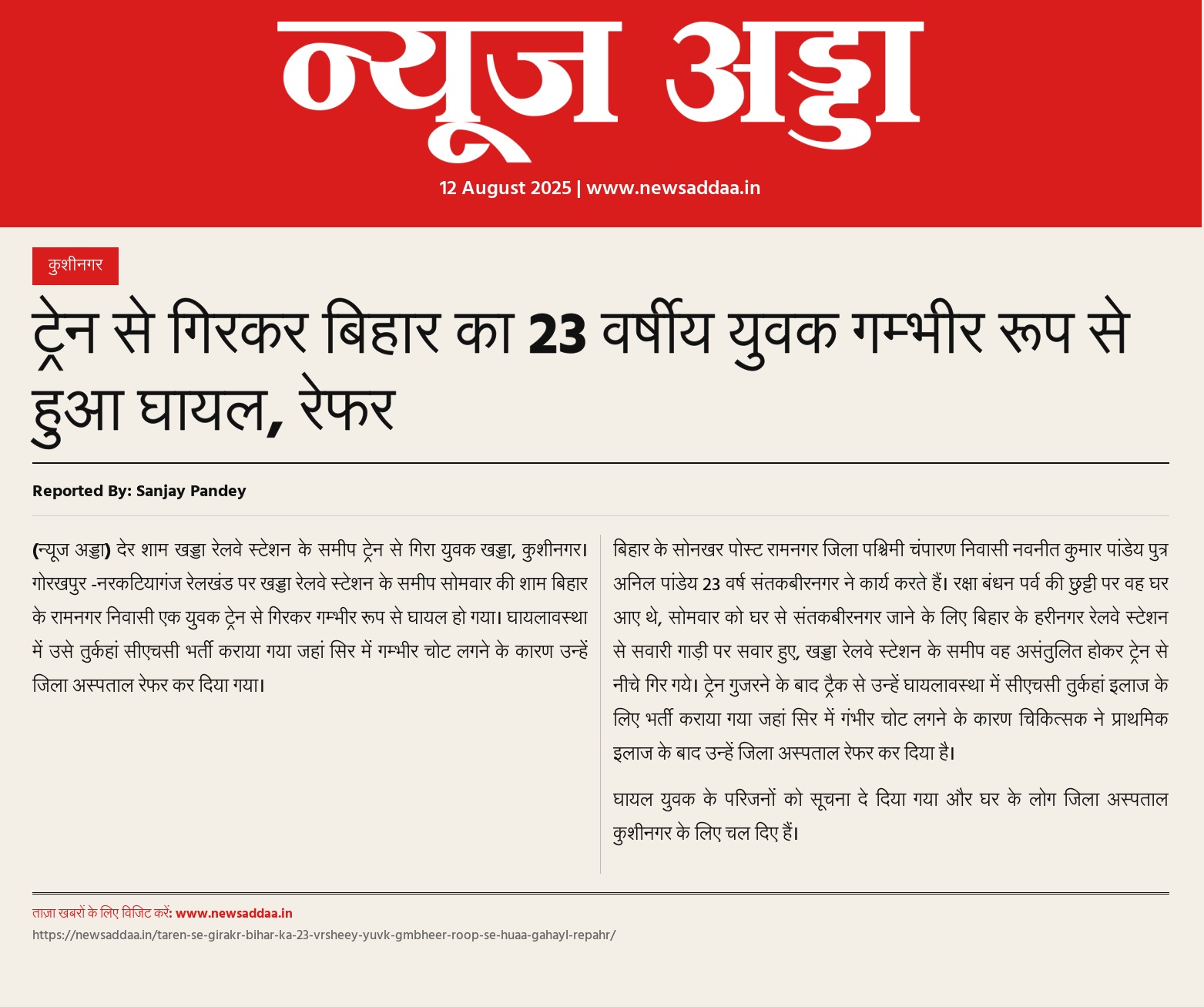 न्यूज अड्डा

12 August 2025 | www.newsaddaa.in

कुशीनगर

ट्रेन से गिरकर बिहार का 23 वर्षीय युवक गम्भीर रूप से हुआ घायल, रेफर

Reported By: Sanjay Pandey

(न्यूज अड्डा) देर शाम खड्डा रेलवे स्टेशन के समीप ट्रेन से गिरा युवक खड्डा, कुशीनगर। गोरखपुर -नरकटियागंज रेलखंड पर खड्डा रेलवे स्टेशन के समीप सोमवार की शाम बिहार के रामनगर निवासी एक युवक ट्रेन से गिरकर गम्भीर रूप से घायल हो गया। घायलावस्था में उसे तुर्कहां सीएचसी भर्ती कराया गया जहां सिर में गम्भीर चोट लगने के कारण उन्हें जिला अस्पताल रेफर कर दिया गया।

बिहार के सोनखर पोस्ट रामनगर जिला पश्चिमी चंपारण निवासी नवनीत कुमार पांडेय पुत्र अनिल पांडेय 23 वर्ष संतकबीरनगर ने कार्य करते हैं। रक्षा बंधन पर्व की छुट्टी पर वह घर आए थे, सोमवार को घर से संतकबीरनगर जाने के लिए बिहार के हरीनगर रेलवे स्टेशन से सवारी गाड़ी पर सवार हुए, खड्डा रेलवे स्टेशन के समीप वह असंतुलित होकर ट्रेन से नीचे गिर गये। ट्रेन गुजरने के बाद ट्रैक से उन्हें घायलावस्था में सीएचसी तुर्कहां इलाज के लिए भर्ती कराया गया जहां सिर में गंभीर चोट लगने के कारण चिकित्सक ने प्राथमिक इलाज के बाद उन्हें जिला अस्पताल रेफर कर दिया है।

घायल युवक के परिजनों को सूचना दे दिया गया और घर के लोग जिला अस्पताल कुशीनगर के लिए चल दिए हैं।

ताज़ा खबरों के लिए विजिट करें: www.newsaddaa.in
https://newsaddaa.in/taren-se-girakr-bihar-ka-23-vrsheey-yuvk-gmbheer-roop-se-huaa-gahayl-repahr/